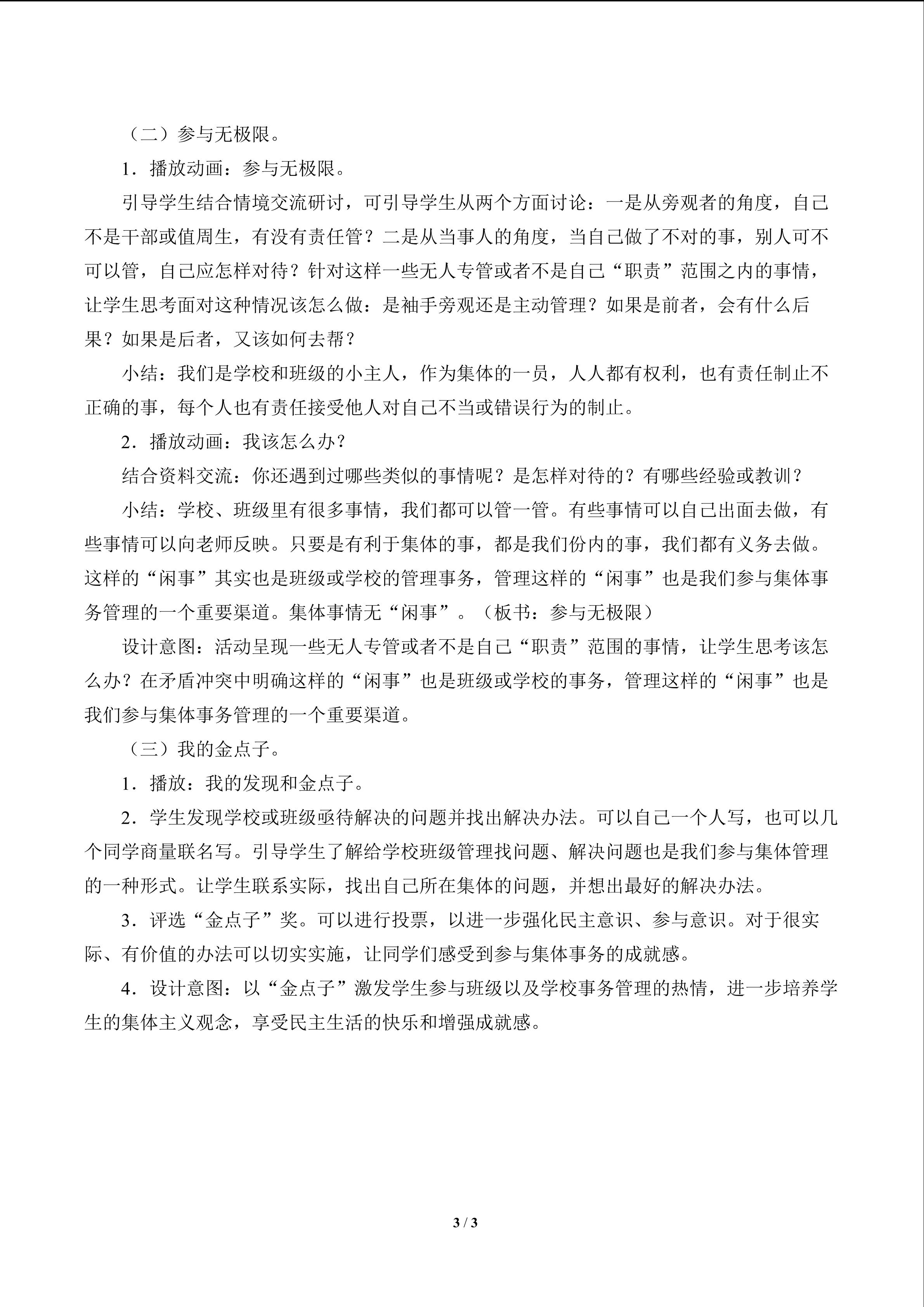 （二）参与无极限。

1．播放动画：参与无极限。

引导学生结合情境交流研讨，可引导学生从两个方面讨论：一是从旁观者的角度，自己不是干部或值周生，有没有责任管？二是从当事人的角度，当自己做了不对的事，别人可不可以管，自己应怎样对待？针对这样一些无人专管或者不是自己“职责”范围之内的事情，让学生思考面对这种情况该怎么做：是袖手旁观还是主动管理？如果是前者，会有什么后果？如果是后者，又该如何去帮？

小结：我们是学校和班级的小主人，作为集体的一员，人人都有权利，也有责任制止不正确的事，每个人也有责任接受他人对自己不当或错误行为的制止。

2．播放动画：我该怎么办？

结合资料交流：你还遇到过哪些类似的事情呢？是怎样对待的？有哪些经验或教训？

小结：学校、班级里有很多事情，我们都可以管一管。有些事情可以自己出面去做，有些事情可以向老师反映。只要是有利于集体的事，都是我们份内的事，我们都有义务去做。这样的“闲事”其实也是班级或学校的管理事务，管理这样的“闲事”也是我们参与集体事务管理的一个重要渠道。集体事情无“闲事”。（板书：参与无极限）

设计意图：活动呈现一些无人专管或者不是自己“职责”范围的事情，让学生思考该怎么办？在矛盾冲突中明确这样的“闲事”也是班级或学校的事务，管理这样的“闲事”也是我们参与集体事务管理的一个重要渠道。

（三）我的金点子。

1．播放：我的发现和金点子。

2．学生发现学校或班级亟待解决的问题并找出解决办法。可以自己一个人写，也可以几个同学商量联名写。引导学生了解给学校班级管理找问题、解决问题也是我们参与集体管理的一种形式。让学生联系实际，找出自己所在集体的问题，并想出最好的解决办法。

3．评选“金点子”奖。可以进行投票，以进一步强化民主意识、参与意识。对于很实际、有价值的办法可以切实实施，让同学们感受到参与集体事务的成就感。

4．设计意图：以“金点子”激发学生参与班级以及学校事务管理的热情，进一步培养学生的集体主义观念，享受民主生活的快乐和增强成就感。

3 / 3